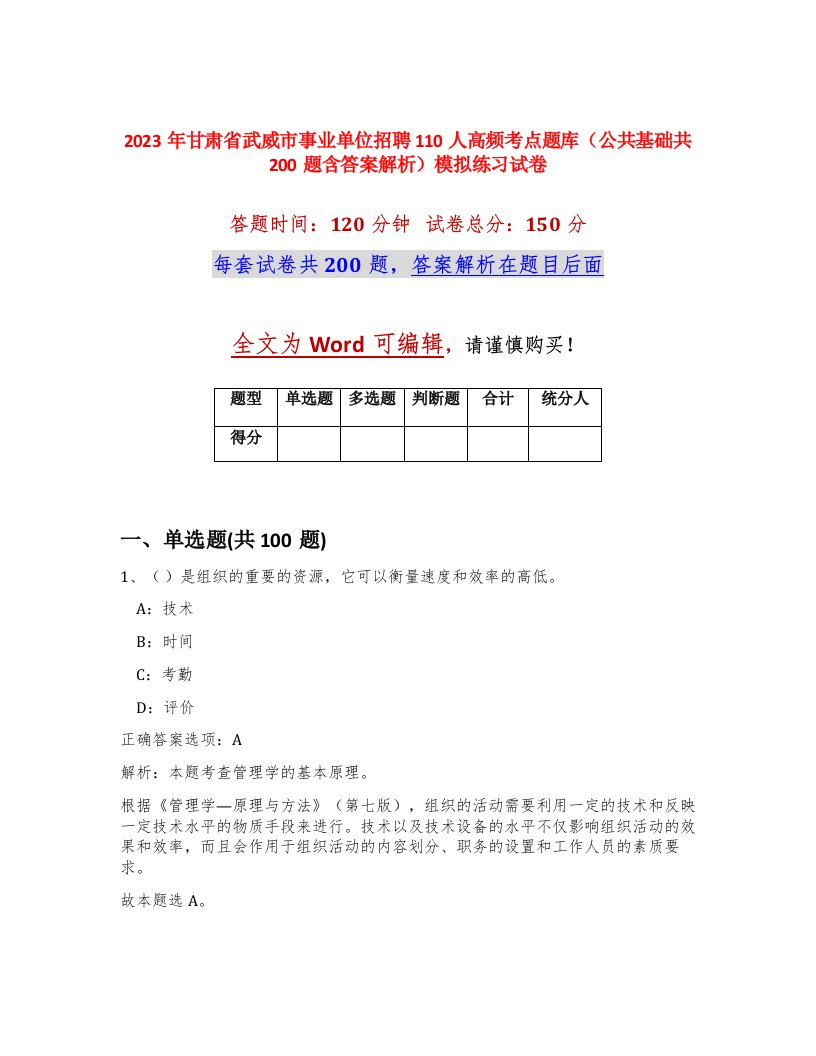 2023 年甘肃省武威市事业单位招聘 110 人高频考点题库（公共基础共 200 题含答案解析）模拟练习试卷

答题时间：120 分钟 试卷总分：150 分

每套试卷共 200 题，答案解析在题目后面

全文为 Word 可编辑，请谨慎购买！

| 题型 | 单选题 | 多选题 | 判断题 | 合计 | 统分人 |
|---|---|---|---|---|---|
| 得分 | | | | | |

一、单选题(共 100 题)

1、（ ）是组织的重要的资源，它可以衡量速度和效率的高低。

A：技术

B：时间

C：考勤

D：评价

正确答案选项：A

解析：本题考查管理学的基本原理。

根据《管理学—原理与方法》（第七版），组织的活动需要利用一定的技术和反映一定技术水平的物质手段来进行。技术以及技术设备的水平不仅影响组织活动的效果和效率，而且会作用于组织活动的内容划分、职务的设置和工作人员的素质要求。

故本题选 A。